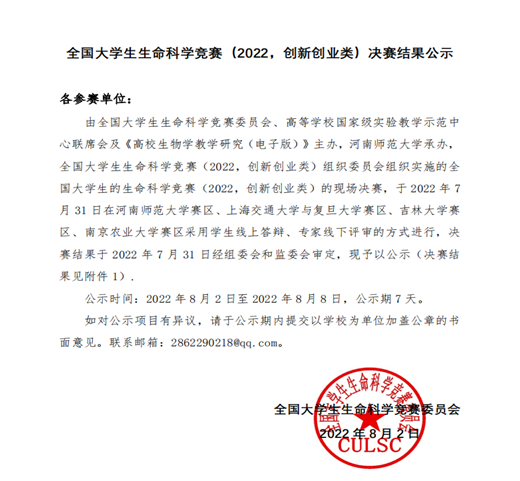 全国大学生生命科学竞赛（2022，创新创业类）决赛结果公示

各参赛单位：

由全国大学生生命科学竞赛委员会、高等学校国家级实验教学示范中心联席会及《高校生物学教学研究（电子版）》主办，河南师范大学承办，全国大学生生命科学竞赛（2022，创新创业类）组织委员会组织实施的全国大学生的生命科学竞赛（2022，创新创业类）的现场决赛，于 2022 年 7 月 31 日在河南师范大学赛区、上海交通大学与复旦大学赛区、吉林大学赛区、南京农业大学赛区采用学生线上答辩、专家线下评审的方式进行，决赛结果于 2022 年 7 月 31 日经组委会和监委会审定，现予以公示（决赛结果见附件 1）.

公示时间：2022 年 8 月 2 日至 2022 年 8 月 8 日，公示期 7 天。

如对公示项目有异议，请于公示期内提交以学校为单位加盖公章的书面意见。联系邮箱：2862290218@qq.com。

全国大学生生命科学竞赛委员会
2022 年 8 月 2 日

全国大学生生命科学竞赛委员会
CULSC